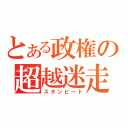 とある政権の
超越迷走
スタンピート